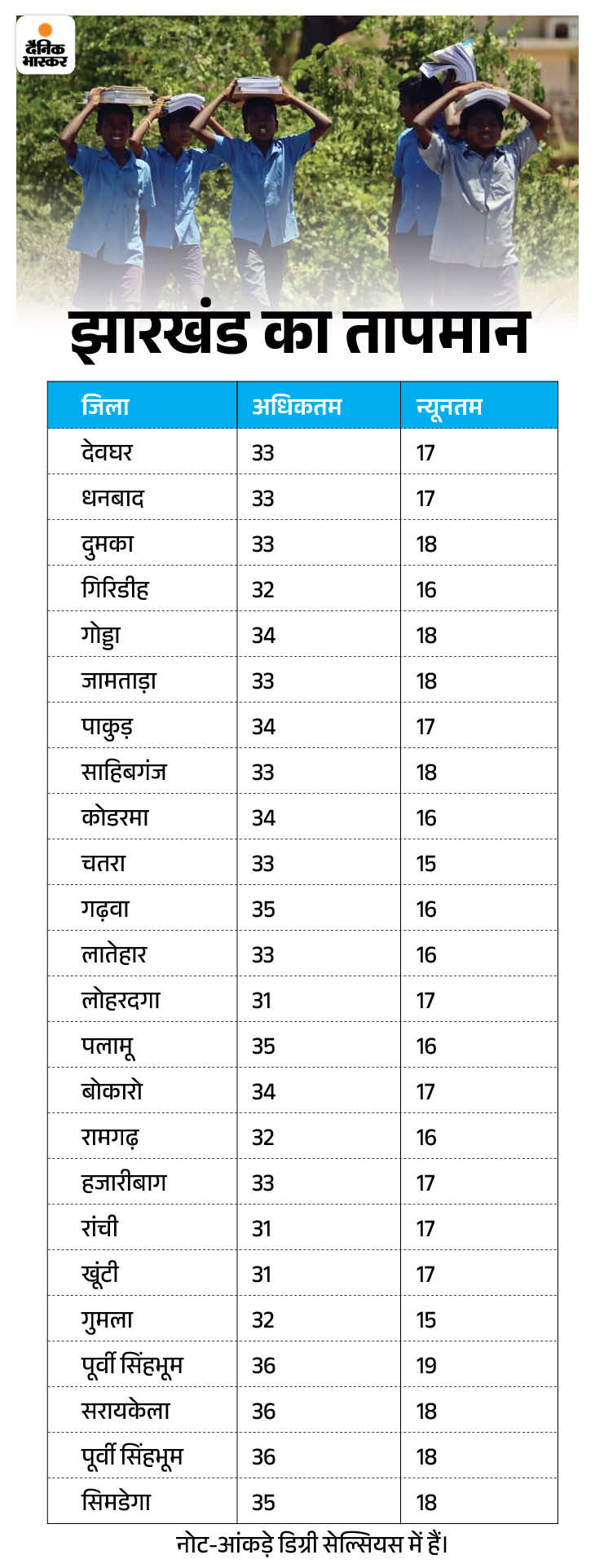 दैनिक भास्कर

झारखंड का तापमान

| जिला | अधिकतम | न्यूनतम |
|---|---|---|
| देवघर | 33 | 17 |
| धनबाद | 33 | 17 |
| दुमका | 33 | 18 |
| गिरिडीह | 32 | 16 |
| गोड्डा | 34 | 18 |
| जामताड़ा | 33 | 18 |
| पाकुड़ | 34 | 17 |
| साहिबगंज | 33 | 18 |
| कोडरमा | 34 | 16 |
| चतरा | 33 | 15 |
| गढ़वा | 35 | 16 |
| लातेहार | 33 | 16 |
| लोहरदगा | 31 | 17 |
| पलामू | 35 | 16 |
| बोकारो | 34 | 17 |
| रामगढ़ | 32 | 16 |
| हजारीबाग | 33 | 17 |
| रांची | 31 | 17 |
| खूंटी | 31 | 17 |
| गुमला | 32 | 15 |
| पूर्वी सिंहभूम | 36 | 19 |
| सरायकेला | 36 | 18 |
| पूर्वी सिंहभूम | 36 | 18 |
| सिमडेगा | 35 | 18 |

नोट-आंकड़े डिग्री सेल्सियस में हैं।